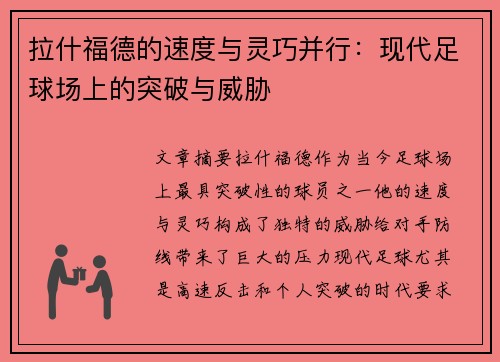 拉什福德的速度与灵巧并行：现代足球场上的突破与威胁

文章摘要拉什福德作为当今足球场上最具突破性的球员之一他的速度与灵巧构成了独特的威胁给对手防线带来了巨大的压力现代足球尤其是高速反击和个人突破的时代要求